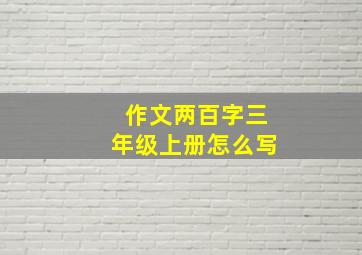 作文两百字三年级上册怎么写